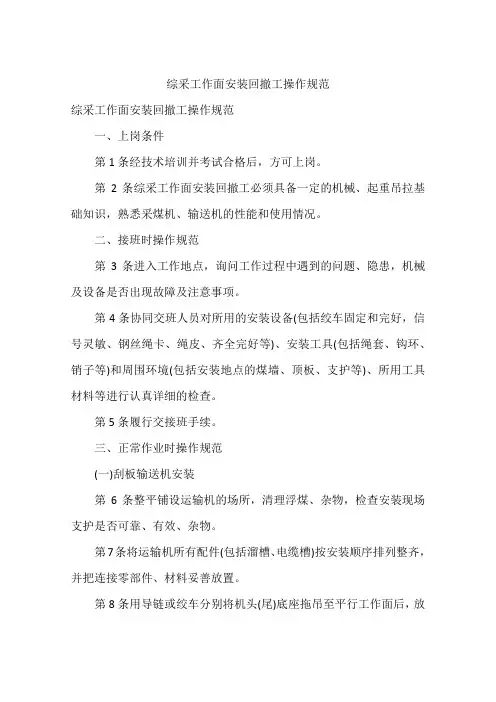 综采工作面安装回撤工操作规范

综采工作面安装回撤工操作规范

一、上岗条件

第 1 条经技术培训并考试合格后，方可上岗。

第 2 条综采工作面安装回撤工必须具备一定的机械、起重吊拉基础知识，熟悉采煤机、输送机的性能和使用情况。

二、接班时操作规范

第 3 条进入工作地点，询问工作过程中遇到的问题、隐患，机械及设备是否出现故障及注意事项。

第 4 条协同交班人员对所用的安装设备(包括绞车固定和完好，信号灵敏、钢丝绳卡、绳皮、齐全完好等)、安装工具(包括绳套、钩环、销子等)和周围环境(包括安装地点的煤墙、顶板、支护等)、所用工具材料等进行认真详细的检查。

第 5 条履行交接班手续。

三、正常作业时操作规范

(一)刮板输送机安装

第 6 条整平铺设运输机的场所，清理浮煤、杂物，检查安装现场支护是否可靠、有效、杂物。

第 7 条将运输机所有配件(包括溜槽、电缆槽)按安装顺序排列整齐，并把连接零部件、材料妥善放置。

第 8 条用导链或绞车分别将机头(尾)底座拖吊至平行工作面后，放